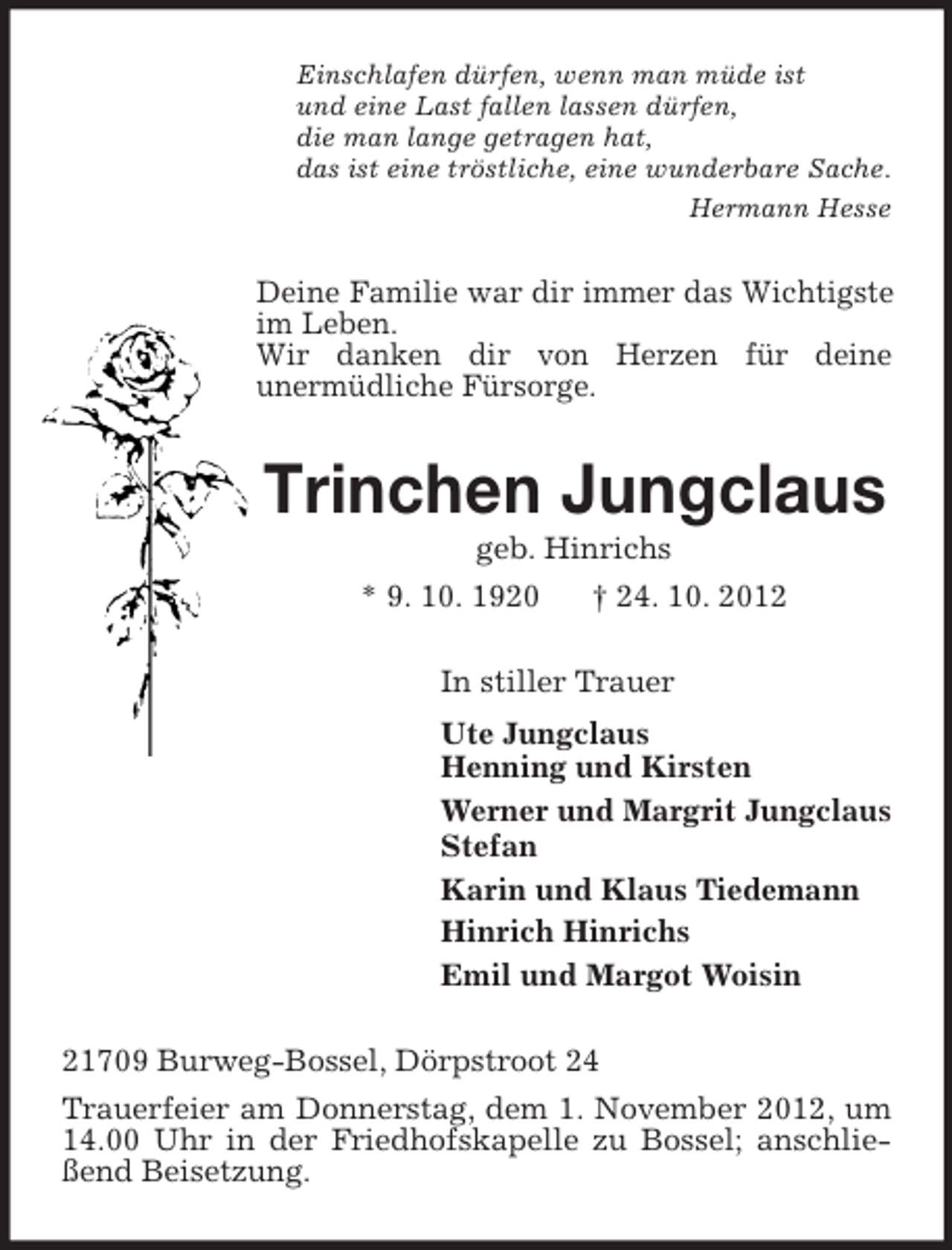 Einschlafen dürfen, wenn man müde ist
und eine Last fallen lassen dürfen,
die man lange getragen hat,
das ist eine tröstliche, eine wunderbare Sache.

Hermann Hesse

Deine Familie war dir immer das Wichtigste im Leben.
Wir danken dir von Herzen für deine unermüdliche Fürsorge.

Trinchen Jungclaus

geb. Hinrichs

* 9. 10. 1920 † 24. 10. 2012

In stiller Trauer

Ute Jungclaus
Henning und Kirsten

Werner und Margrit Jungclaus
Stefan

Karin und Klaus Tiedemann

Hinrich Hinrichs

Emil und Margot Woisin

21709 Burweg-Bossel, Dörpstroot 24

Trauerfeier am Donnerstag, dem 1. November 2012, um 14.00 Uhr in der Friedhofskapelle zu Bossel; anschließend Beisetzung.